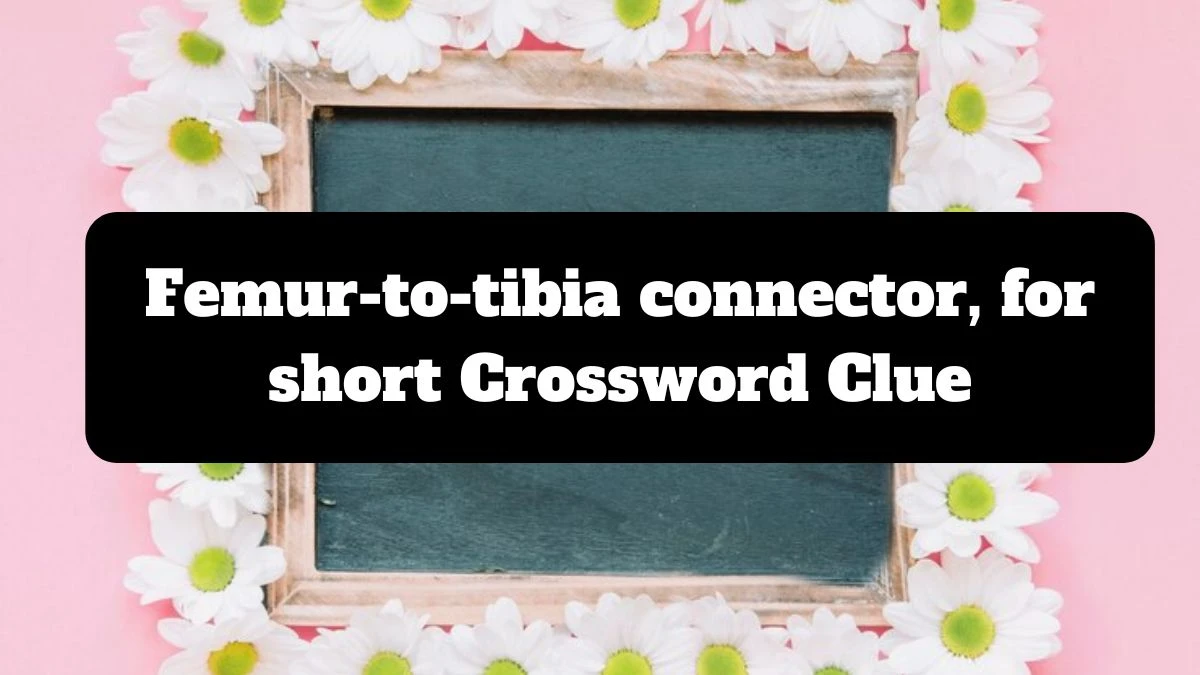 Femur-to-tibia connector, for short Crossword Clue